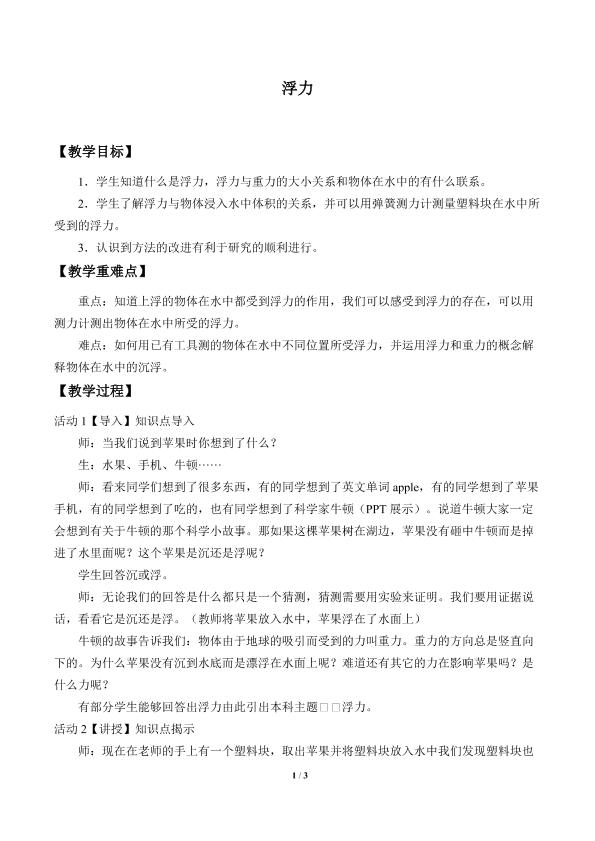 浮力

【教学目标】

1．学生知道什么是浮力，浮力与重力的大小关系和物体在水中的有什么联系。

2．学生了解浮力与物体浸入水中体积的关系，并可以用弹簧测力计测量塑料块在水中所受到的浮力。

3．认识到方法的改进有利于研究的顺利进行。

【教学重难点】

重点：知道上浮的物体在水中都受到浮力的作用，我们可以感受到浮力的存在，可以用测力计测出物体在水中所受的浮力。

难点：如何用已有工具测的物体在水中不同位置所受浮力，并运用浮力和重力的概念解释物体在水中的沉浮。

【教学过程】

活动1【导入】知识点导入

师：当我们说到苹果时你想到了什么？

生：水果、手机、牛顿……

师：看来同学们想到了很多东西，有的同学想到了英文单词apple，有的同学想到了苹果手机，有的同学想到了吃的，也有同学想到了科学家牛顿（PPT展示）。说道牛顿大家一定会想到有关于牛顿的那个科学小故事。那如果这棵苹果树在湖边，苹果没有砸中牛顿而是掉进了水里面呢？这个苹果是沉还是浮呢？

学生回答沉或浮。

师：无论我们的回答是什么都只是一个猜测，猜测需要用实验来证明。我们要用证据说话，看看它是沉还是浮。（教师将苹果放入水中，苹果浮在了水面上）

牛顿的故事告诉我们：物体由于地球的吸引而受到的力叫重力。重力的方向总是竖直向下的。为什么苹果没有沉到水底而是漂浮在水面上呢？难道还有其它的力在影响苹果吗？是什么力呢？

有部分学生能够回答出浮力由此引出本科主题□□浮力。

活动2【讲授】知识点揭示

师：现在在老师的手上有一个塑料块，取出苹果并将塑料块放入水中我们发现塑料块也

1 / 3